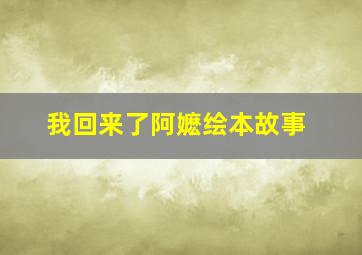 我回来了阿嬷绘本故事